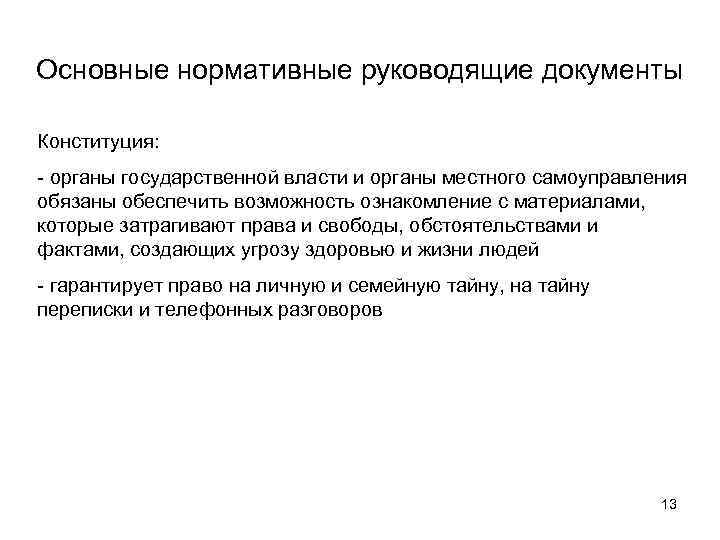 Основные нормативные руководящие документы

Конституция:

- органы государственной власти и органы местного самоуправления обязаны обеспечить возможность ознакомление с материалами, которые затрагивают права и свободы, обстоятельствами и фактами, создающих угрозу здоровью и жизни людей

- гарантирует право на личную и семейную тайну, на тайну переписки и телефонных разговоров

13